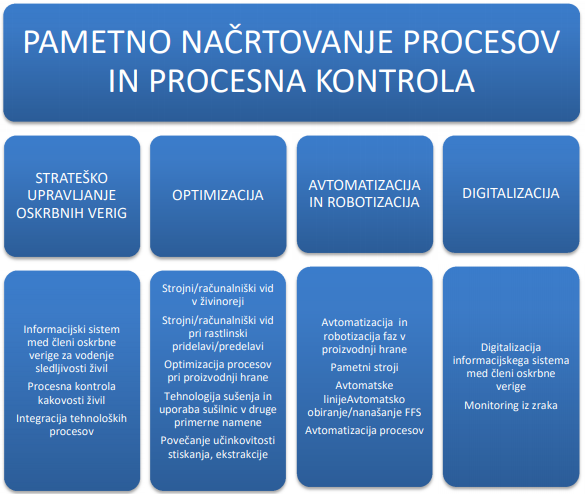 PAMETNO NAČRTOVANJE PROCESOV IN PROCESNA KONTROLA

STRATEŠKO UPRAVLJANJE OSKRBNIH VERIG

OPTIMIZACIJA

AVTOMATIZACIJA IN ROBOTIZACIJA

DIGITALIZACIJA

Informacijski sistem med členi oskrbne verige za vodenje sledljivosti živil

Procesna kontrola kakovosti živil

Integracija tehnoloških procesov

Strojni/računalniški vid v živinoreji

Strojni/računalniški vid pri rastlinski pridelavi/predelavi

Optimizacija procesov pri proizvodnji hrane

Tehnologija sušenja in uporaba sušilnic v druge primerne namene

Povečanje učinkovitosti stiskanja, ekstrakcije

Avtomatizacija in robotizacija faz v proizvodnji hrane

Pametni stroji

Avtomatske linijeAvtomatsko obiranje/nanašanje FFS

Avtomatizacija procesov

Digitalizacija informacijskega sistema med členi oskrbne verige

Monitoring iz zraka